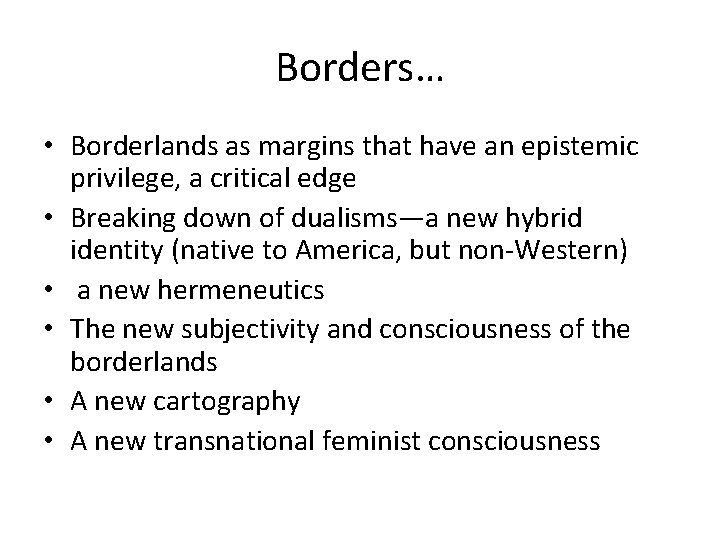 Borders…

• Borderlands as margins that have an epistemic privilege, a critical edge
• Breaking down of dualisms—a new hybrid identity (native to America, but non-Western)
• a new hermeneutics
• The new subjectivity and consciousness of the borderlands
• A new cartography
• A new transnational feminist consciousness